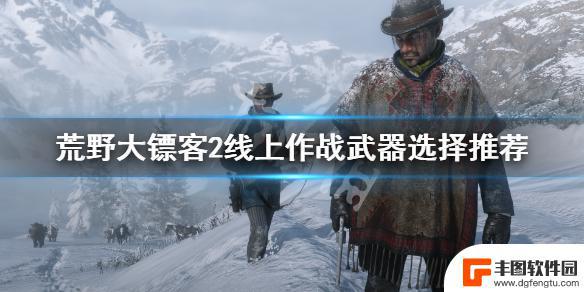 荒野大镖客2线上作战武器选择推荐

丰图软件园
www.dgfengtu.com